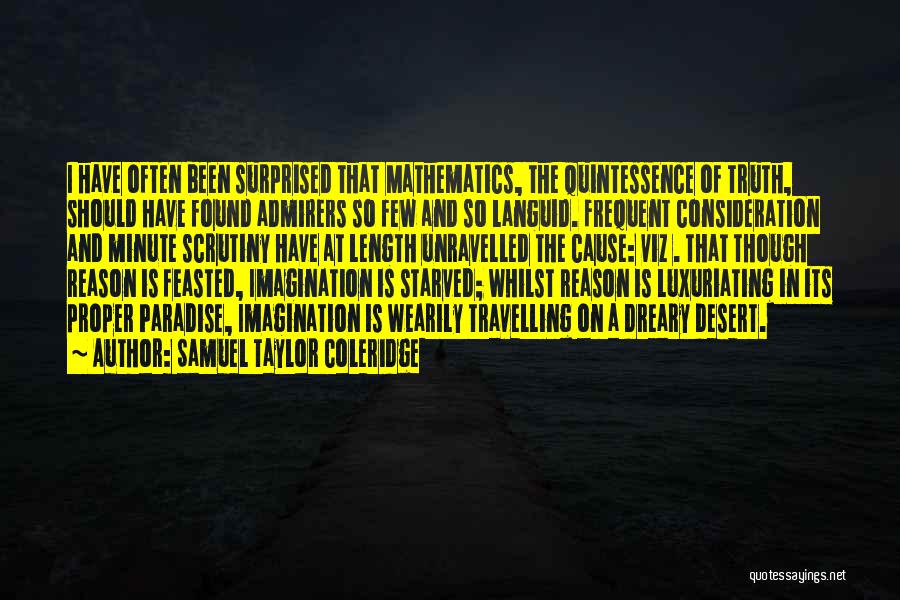 I HAVE OFTEN BEEN SURPRISED THAT MATHEMATICS, THE QUINTESSENCE OF TRUTH, SHOULD HAVE FOUND ADMIRERS SO FEW AND SO LANGUID. FREQUENT CONSIDERATION AND MINUTE SCRUTINY HAVE AT LENGTH UNRAVELLED THE CAUSE: VIZ . THAT THOUGH REASON IS FEASTED, IMAGINATION IS STARVED; WHILST REASON IS LUXURIATING IN ITS PROPER PARADISE, IMAGINATION IS WEARILY TRAVELLING ON A DREARY DESERT.

~ AUTHOR: SAMUEL TAYLOR COLERIDGE

quotessayings.net